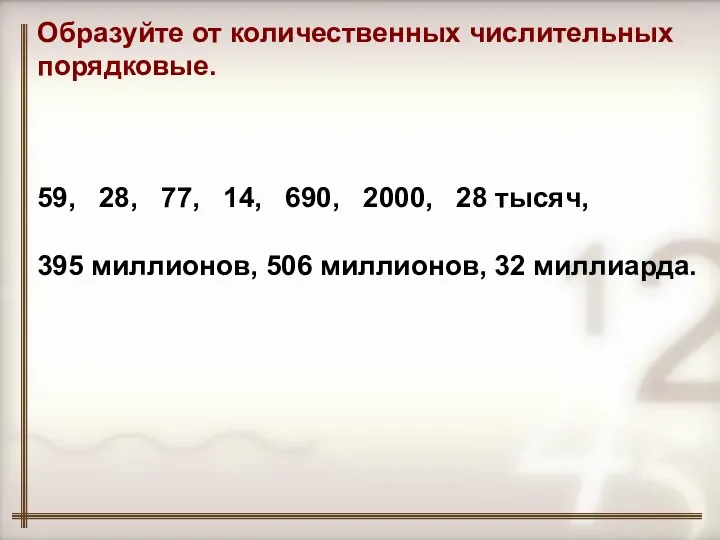 Образуйте от количественных числительных порядковые.

59, 28, 77, 14, 690, 2000, 28 тысяч,

395 миллионов, 506 миллионов, 32 миллиарда.